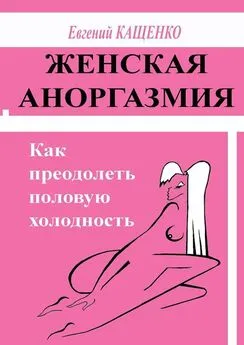 Евгений КАЩЕНКО

ЖЕНСКАЯ АНОРГАЗМИЯ

Как преодолеть половую холодность